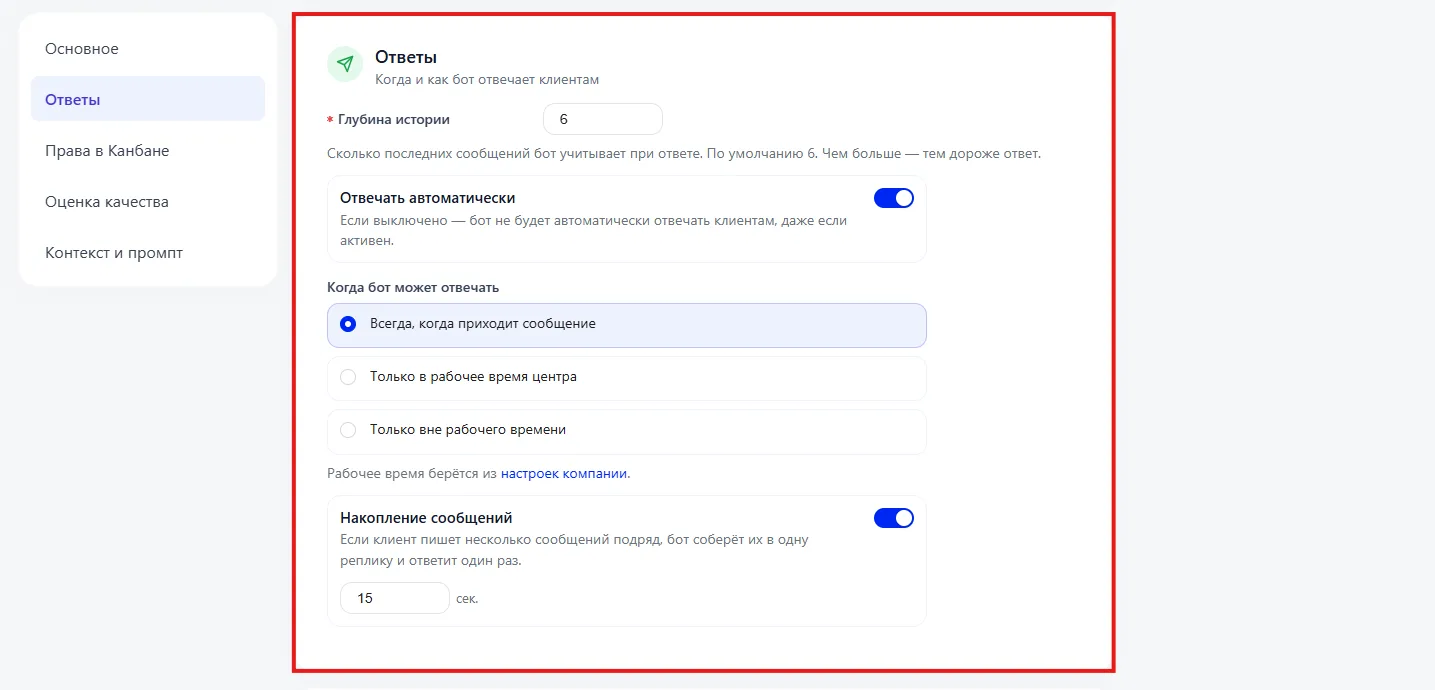 Основное

Ответы

Права в Канбане

Оценка качества

Контекст и промпт

Ответы
Когда и как бот отвечает клиентам

* Глубина истории 6

Сколько последних сообщений бот учитывает при ответе. По умолчанию 6. Чем больше — тем дороже ответ.

Отвечать автоматически
Если выключено — бот не будет автоматически отвечать клиентам, даже если активен.

Когда бот может отвечать

Всегда, когда приходит сообщение

Только в рабочее время центра

Только вне рабочего времени

Рабочее время берётся из настроек компании.

Накопление сообщений
Если клиент пишет несколько сообщений подряд, бот соберёт их в одну реплику и ответит один раз.

15 сек.